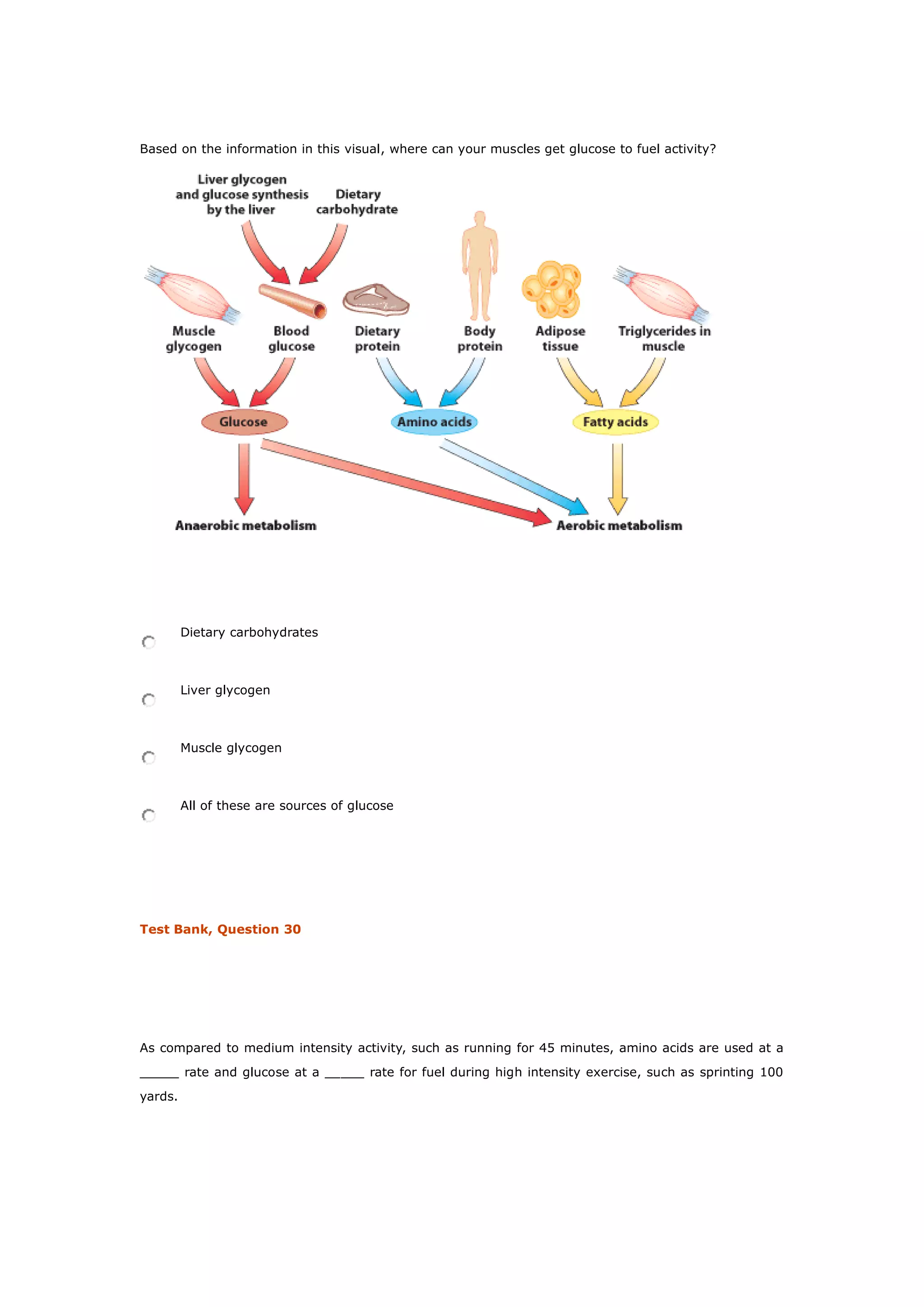 Based on the information in this visual, where can your muscles get glucose to fuel activity?

Liver glycogen and glucose synthesis by the liver

Dietary carbohydrate

Muscle glycogen

Blood glucose

Dietary protein

Body protein

Adipose tissue

Triglycerides in muscle

Glucose

Amino acids

Fatty acids

Anaerobic metabolism

Aerobic metabolism

Dietary carbohydrates

Liver glycogen

Muscle glycogen

All of these are sources of glucose

Test Bank, Question 30

As compared to medium intensity activity, such as running for 45 minutes, amino acids are used at a _____ rate and glucose at a _____ rate for fuel during high intensity exercise, such as sprinting 100 yards.